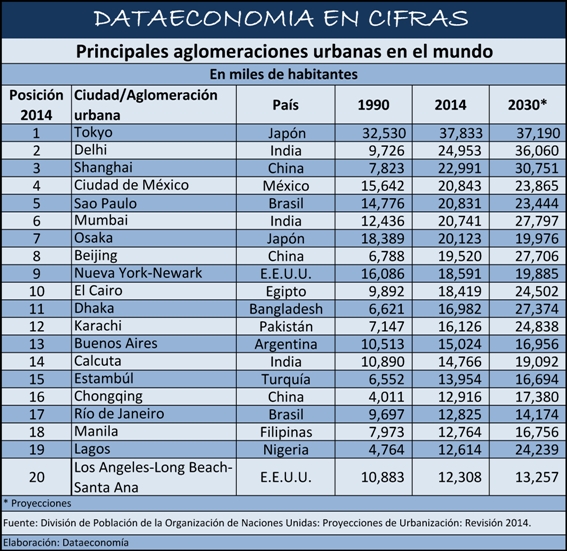 DATAECONOMIA EN CIFRAS

Principales aglomeraciones urbanas en el mundo

En miles de habitantes

| Posición 2014 | Ciudad/Aglomeración urbana | País | 1990 | 2014 | 2030* |
|---|---|---|---|---|---|
| 1 | Tokyo | Japón | 32,530 | 37,833 | 37,190 |
| 2 | Delhi | India | 9,726 | 24,953 | 36,060 |
| 3 | Shanghai | China | 7,823 | 22,991 | 30,751 |
| 4 | Ciudad de México | México | 15,642 | 20,843 | 23,865 |
| 5 | Sao Paulo | Brasil | 14,776 | 20,831 | 23,444 |
| 6 | Mumbai | India | 12,436 | 20,741 | 27,797 |
| 7 | Osaka | Japón | 18,389 | 20,123 | 19,976 |
| 8 | Beijing | China | 6,788 | 19,520 | 27,706 |
| 9 | Nueva York-Newark | E.E.U.U. | 16,086 | 18,591 | 19,885 |
| 10 | El Cairo | Egipto | 9,892 | 18,419 | 24,502 |
| 11 | Dhaka | Bangladesh | 6,621 | 16,982 | 27,374 |
| 12 | Karachi | Pakistán | 7,147 | 16,126 | 24,838 |
| 13 | Buenos Aires | Argentina | 10,513 | 15,024 | 16,956 |
| 14 | Calcuta | India | 10,890 | 14,766 | 19,092 |
| 15 | Estambúl | Turquía | 6,552 | 13,954 | 16,694 |
| 16 | Chongqing | China | 4,011 | 12,916 | 17,380 |
| 17 | Río de Janeiro | Brasil | 9,697 | 12,825 | 14,174 |
| 18 | Manila | Filipinas | 7,973 | 12,764 | 16,756 |
| 19 | Lagos | Nigeria | 4,764 | 12,614 | 24,239 |
| 20 | Los Angeles-Long Beach-Santa Ana | E.E.U.U. | 10,883 | 12,308 | 13,257 |

* Proyecciones

Fuente: División de Población de la Organización de Naciones Unidas: Proyecciones de Urbanización: Revisión 2014.

Elaboración: Dataeconomía